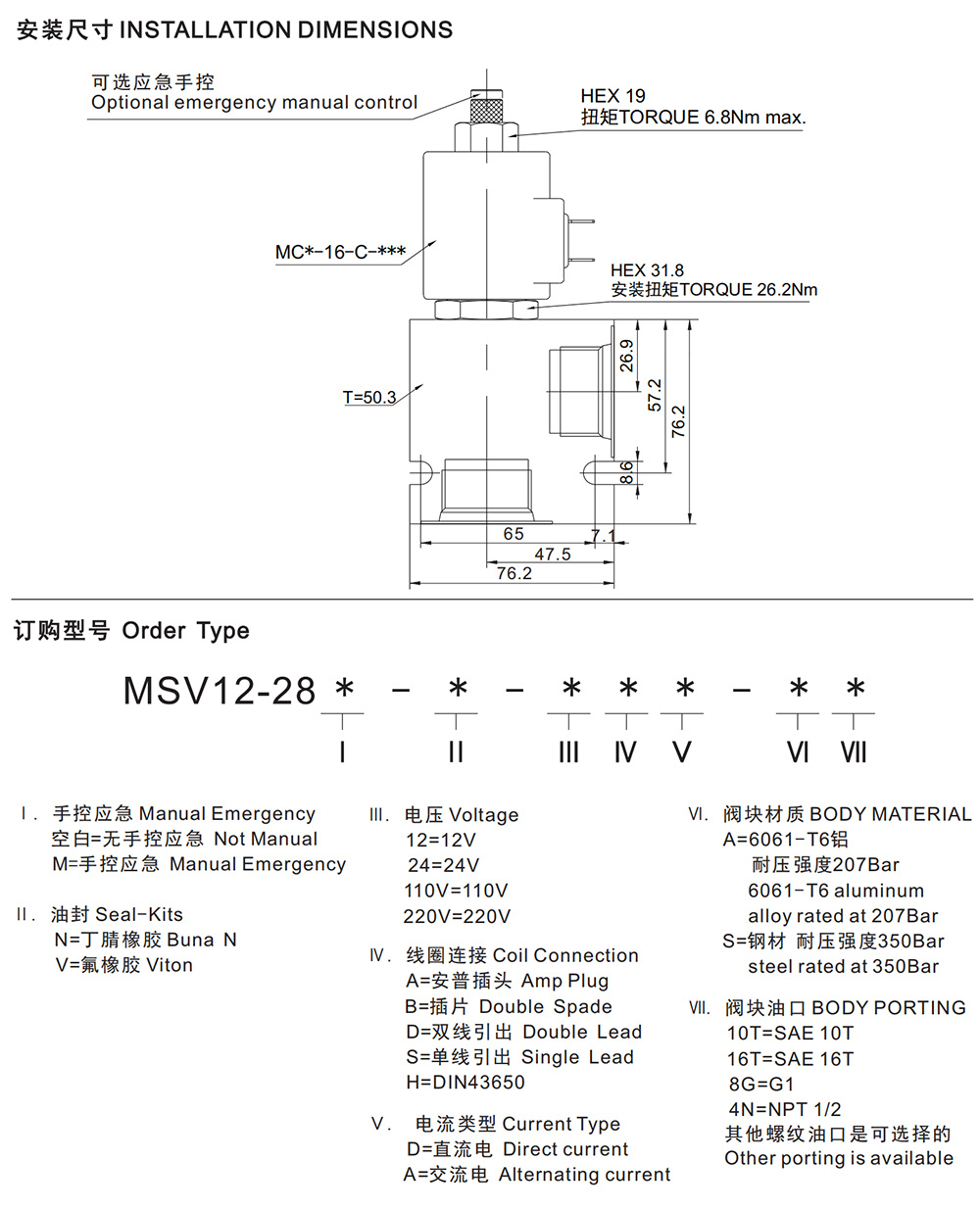 安装尺寸 INSTALLATION DIMENSIONS

可选应急手控
Optional emergency manual control

HEX 19
扭矩TORQUE 6.8Nm max.

MC*-16-C-***

HEX 31.8
安装扭矩TORQUE 26.2Nm

T=50.3

26.9
57.2
76.2
8.6

65
7.1
47.5
76.2

订购型号 Order Type

MSV12-28 * - * - * * * - * *

I II III IV V VI VII

I. 手控应急 Manual Emergency
空白=无手控应急 Not Manual
M=手控应急 Manual Emergency

II. 油封 Seal-Kits
N=丁腈橡胶 Buna N
V=氟橡胶 Viton

III. 电压 Voltage
12=12V
24=24V
110V=110V
220V=220V

IV. 线圈连接 Coil Connection
A=安普插头 Amp Plug
B=插片 Double Spade
D=双线引出 Double Lead
S=单线引出 Single Lead
H=DIN43650

V. 电流类型 Current Type
D=直流电 Direct current
A=交流电 Alternating current

VI. 阀块材质 BODY MATERIAL
A=6061-T6铝
耐压强度207Bar
6061-T6 aluminum
alloy rated at 207Bar
S=钢材 耐压强度350Bar
steel rated at 350Bar

VII. 阀块油口 BODY PORTING
10T=SAE 10T
16T=SAE 16T
8G=G1
4N=NPT 1/2
其他螺纹油口是可选择的
Other porting is available